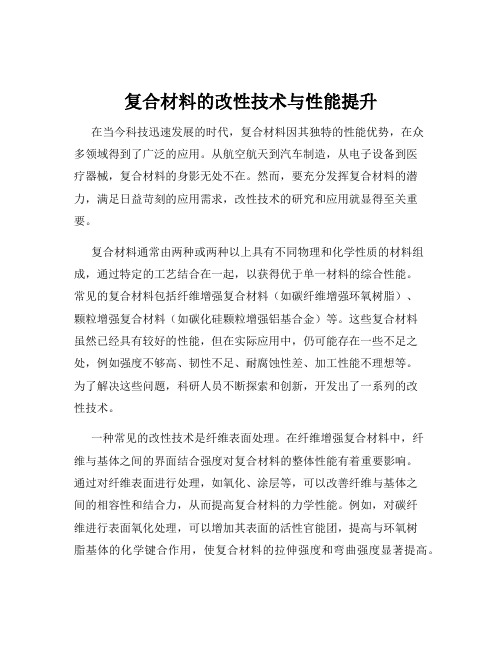 复合材料的改性技术与性能提升

在当今科技迅速发展的时代，复合材料因其独特的性能优势，在众多领域得到了广泛的应用。从航空航天到汽车制造，从电子设备到医疗器械，复合材料的身影无处不在。然而，要充分发挥复合材料的潜力，满足日益苛刻的应用需求，改性技术的研究和应用就显得至关重要。

复合材料通常由两种或两种以上具有不同物理和化学性质的材料组成，通过特定的工艺结合在一起，以获得优于单一材料的综合性能。常见的复合材料包括纤维增强复合材料（如碳纤维增强环氧树脂）、颗粒增强复合材料（如碳化硅颗粒增强铝基合金）等。这些复合材料虽然已经具有较好的性能，但在实际应用中，仍可能存在一些不足之处，例如强度不够高、韧性不足、耐腐蚀性差、加工性能不理想等。为了解决这些问题，科研人员不断探索和创新，开发出了一系列的改性技术。

一种常见的改性技术是纤维表面处理。在纤维增强复合材料中，纤维与基体之间的界面结合强度对复合材料的整体性能有着重要影响。通过对纤维表面进行处理，如氧化、涂层等，可以改善纤维与基体之间的相容性和结合力，从而提高复合材料的力学性能。例如，对碳纤维进行表面氧化处理，可以增加其表面的活性官能团，提高与环氧树脂基体的化学键合作用，使复合材料的拉伸强度和弯曲强度显著提高。